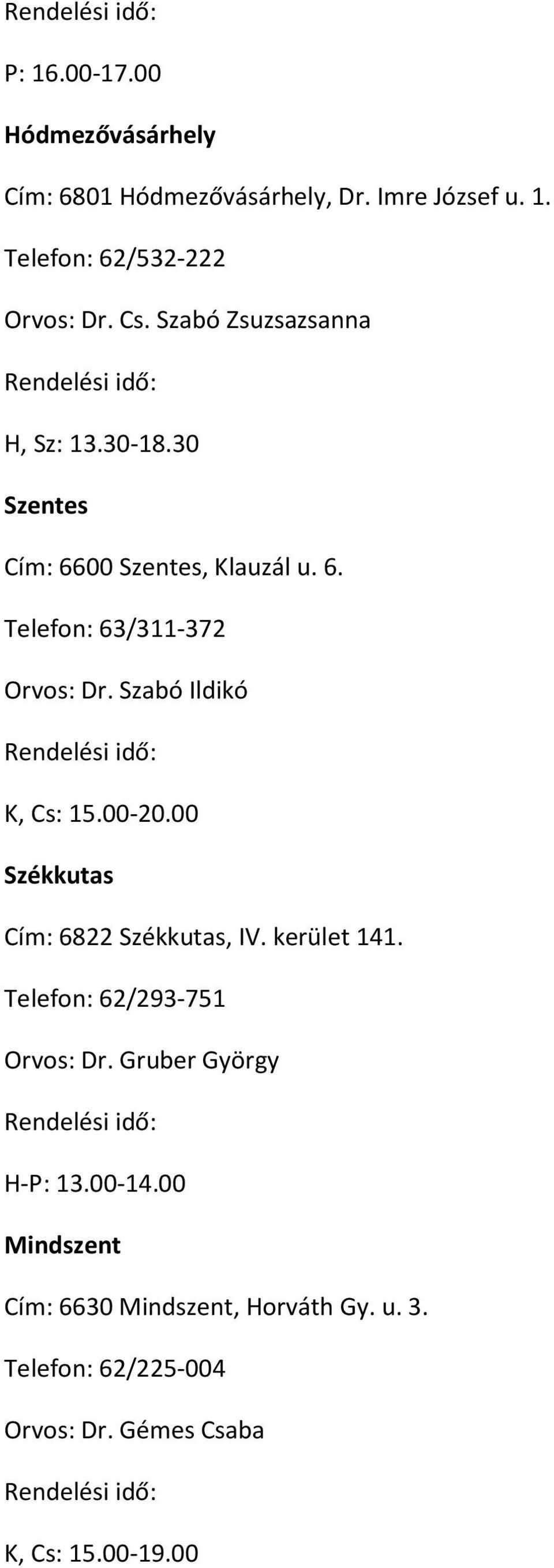 Rendelési idő:

P: 16.00-17.00

Hódmezővásárhely

Cím: 6801 Hódmezővásárhely, Dr. Imre József u. 1.

Telefon: 62/532-222

Orvos: Dr. Cs. Szabó Zsuzsazsanna

Rendelési idő:

H, Sz: 13.30-18.30

Szentes

Cím: 6600 Szentes, Klauzál u. 6.

Telefon: 63/311-372

Orvos: Dr. Szabó Ildikó

Rendelési idő:

K, Cs: 15.00-20.00

Székkutas

Cím: 6822 Székkutas, IV. kerület 141.

Telefon: 62/293-751

Orvos: Dr. Gruber György

Rendelési idő:

H-P: 13.00-14.00

Mindszent

Cím: 6630 Mindszent, Horváth Gy. u. 3.

Telefon: 62/225-004

Orvos: Dr. Gémes Csaba

Rendelési idő:

K, Cs: 15.00-19.00